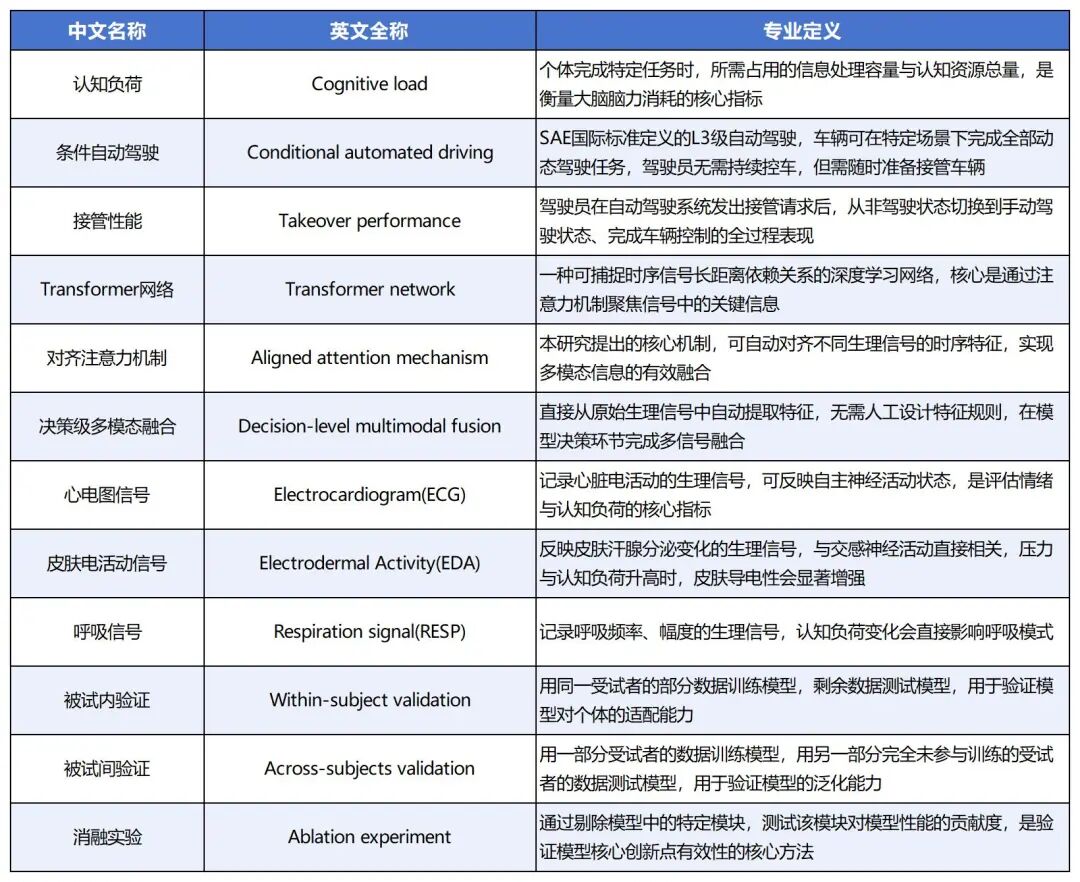 | 中文名称 | 英文全称 | 专业定义 |
|---|---|---|
| 认知负荷 | Cognitive load | 个体完成特定任务时，所需占用的信息处理容量与认知资源总量，是衡量大脑脑力消耗的核心指标 |
| 条件自动驾驶 | Conditional automated driving | SAE国际标准定义的L3级自动驾驶，车辆可在特定场景下完成全部动态驾驶任务，驾驶员无需持续控车，但需随时准备接管车辆 |
| 接管性能 | Takeover performance | 驾驶员在自动驾驶系统发出接管请求后，从非驾驶状态切换到手动驾驶状态、完成车辆控制的全过程表现 |
| Transformer网络 | Transformer network | 一种可捕捉时序信号长距离依赖关系的深度学习网络，核心是通过注意力机制聚焦信号中的关键信息 |
| 对齐注意力机制 | Aligned attention mechanism | 本研究提出的核心机制，可自动对齐不同生理信号的时序特征，实现多模态信息的有效融合 |
| 决策级多模态融合 | Decision-level multimodal fusion | 直接从原始生理信号中自动提取特征，无需人工设计特征规则，在模型决策环节完成多信号融合 |
| 心电图信号 | Electrocardiogram(ECG) | 记录心脏电活动的生理信号，可反映自主神经活动状态，是评估情绪与认知负荷的核心指标 |
| 皮肤电活动信号 | Electrodermal Activity(EDA) | 反映皮肤汗腺分泌变化的生理信号，与交感神经活动直接相关，压力与认知负荷升高时，皮肤导电性会显著增强 |
| 呼吸信号 | Respiration signal(RESP) | 记录呼吸频率、幅度的生理信号，认知负荷变化会直接影响呼吸模式 |
| 被试内验证 | Within-subject validation | 用同一受试者的部分数据训练模型，剩余数据测试模型，用于验证模型对个体的适配能力 |
| 被试间验证 | Across-subjects validation | 用一部分受试者的数据训练模型，用另一部分完全未参与训练的受试者的数据测试模型，用于验证模型的泛化能力 |
| 消融实验 | Ablation experiment | 通过剔除模型中的特定模块，测试该模块对模型性能的贡献度，是验证模型核心创新点有效性的核心方法 |